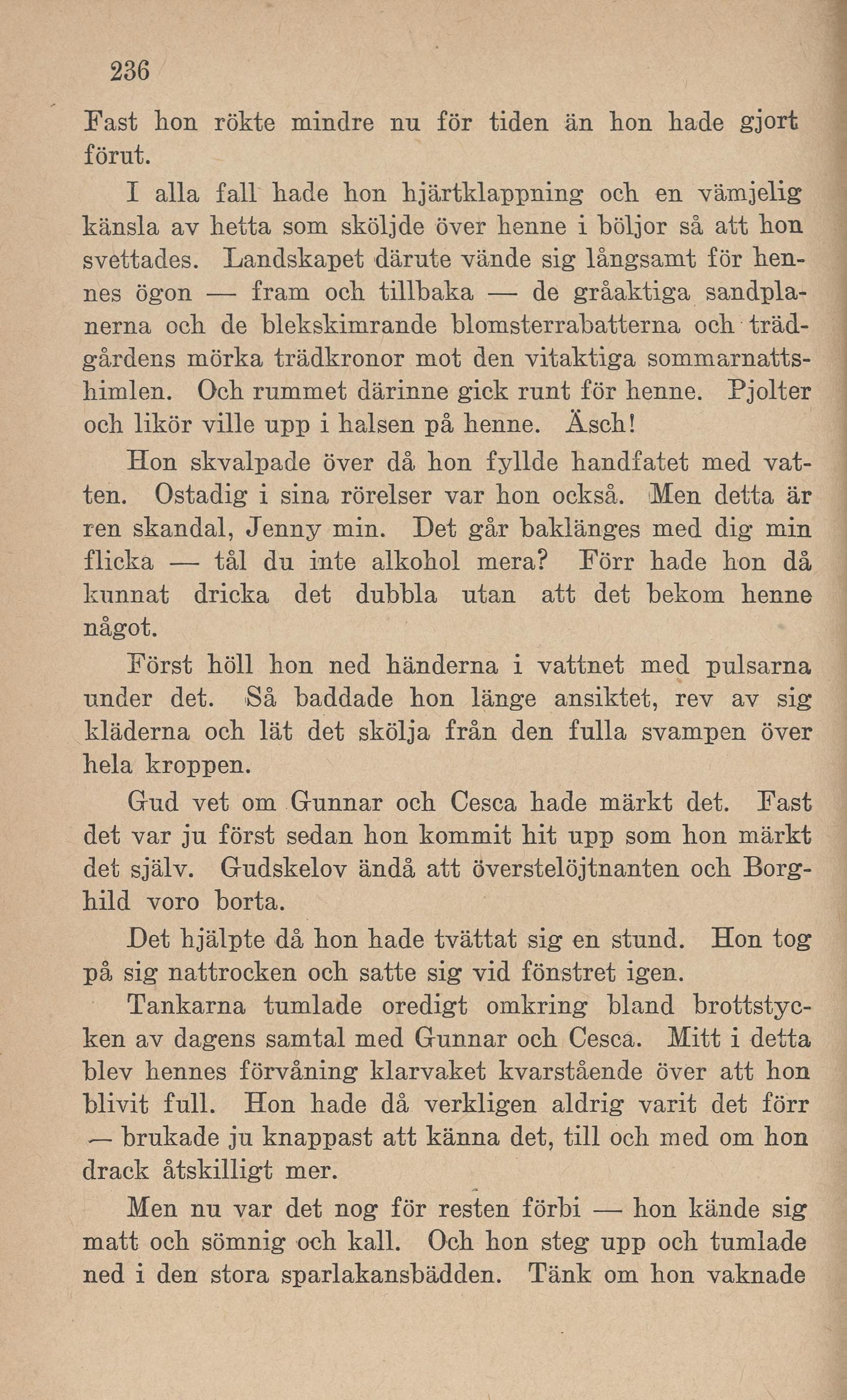 236

Fast hon rökte mindre nu för tiden än hon hade gjort förut.

I alla fall hade hon hjärtklappning och en vämjelig känsla av hetta som sköljde över henne i böljor så att hon svettades. Landskapet därute vände sig långsamt för hennes ögon — fram och tillbaka — de gråaktiga sandplanerna och de blekskimrande blomsterrabatterna och trädgårdens mörka trädkronor mot den vitaktiga sommarnattshimlen. Och rummet därinne gick runt för henne. Pjolter och likör ville upp i halsen på henne. Äsch!

Hon skvalpade över då hon fyllde handfatet med vatten. Ostadig i sina rörelser var hon också. Men detta är ren skandal, Jenny min. Det går baklänges med dig min flicka — tål du inte alkohol mera? Förr hade hon då kunnat dricka det dubbla utan att det bekom henne något.

Först höll hon ned händerna i vattnet med pulsarna under det. Så baddade hon länge ansiktet, rev av sig kläderna och lät det skölja från den fulla svampen över hela kroppen.

Gud vet om Gunnar och Cesca hade märkt det. Fast det var ju först sedan hon kommit hit upp som hon märkt det själv. Gudskelov ändå att överstelöjtnanten och Borghild voro borta.

Det hjälpte då hon hade tvättat sig en stund. Hon tog på sig nattrocken och satte sig vid fönstret igen.

Tankarna tumlade oredigt omkring bland brottstycken av dagens samtal med Gunnar och Cesca. Mitt i detta blev hennes förvåning klarvaket kvarstående över att hon blivit full. Hon hade då verkligen aldrig varit det förr — brukade ju knappast att känna det, till och med om hon drack åtskilligt mer.

Men nu var det nog för resten förbi — hon kände sig matt och sömnig och kall. Och hon steg upp och tumlade ned i den stora sparlakansbädden. Tänk om hon vaknade